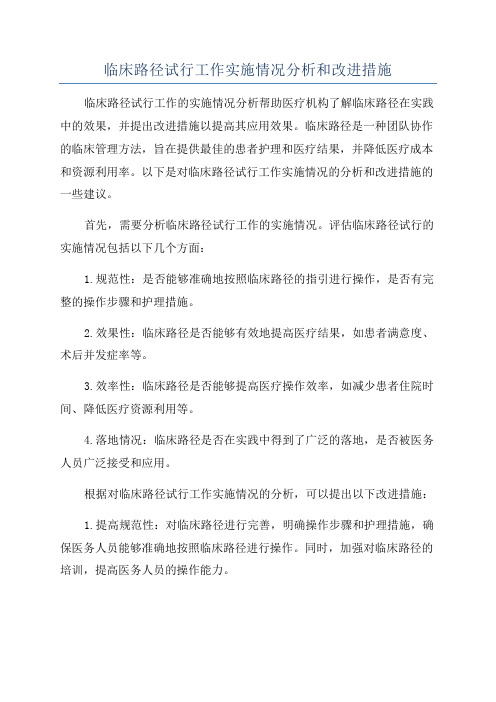 临床路径试行工作实施情况分析和改进措施

临床路径试行工作的实施情况分析帮助医疗机构了解临床路径在实践中的效果，并提出改进措施以提高其应用效果。临床路径是一种团队协作的临床管理方法，旨在提供最佳的患者护理和医疗结果，并降低医疗成本和资源利用率。以下是对临床路径试行工作实施情况的分析和改进措施的一些建议。

首先，需要分析临床路径试行工作的实施情况。评估临床路径试行的实施情况包括以下几个方面：

1.规范性：是否能够准确地按照临床路径的指引进行操作，是否有完整的操作步骤和护理措施。

2.效果性：临床路径是否能够有效地提高医疗结果，如患者满意度、术后并发症率等。

3.效率性：临床路径是否能够提高医疗操作效率，如减少患者住院时间、降低医疗资源利用等。

4.落地情况：临床路径是否在实践中得到了广泛的落地，是否被医务人员广泛接受和应用。

根据对临床路径试行工作实施情况的分析，可以提出以下改进措施：

1.提高规范性：对临床路径进行完善，明确操作步骤和护理措施，确保医务人员能够准确地按照临床路径进行操作。同时，加强对临床路径的培训，提高医务人员的操作能力。